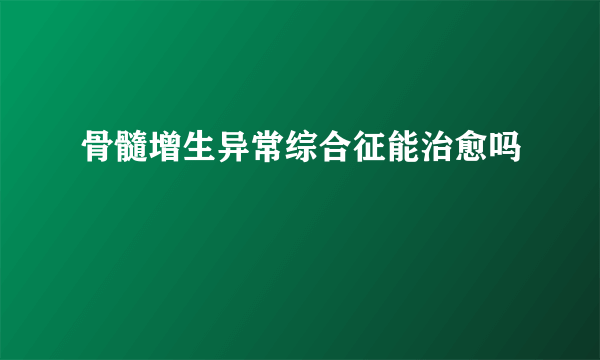 骨髓增生异常综合征能治愈吗